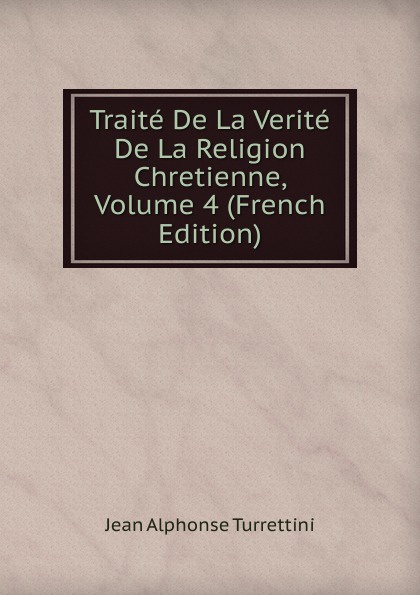 Traité De La Verité De La Religion Chretienne, Volume 4 (French Edition)

Jean Alphonse Turrettini